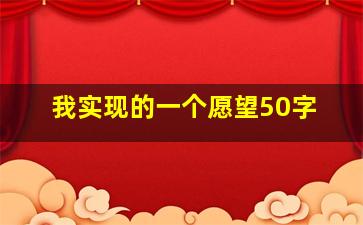 我实现的一个愿望50字